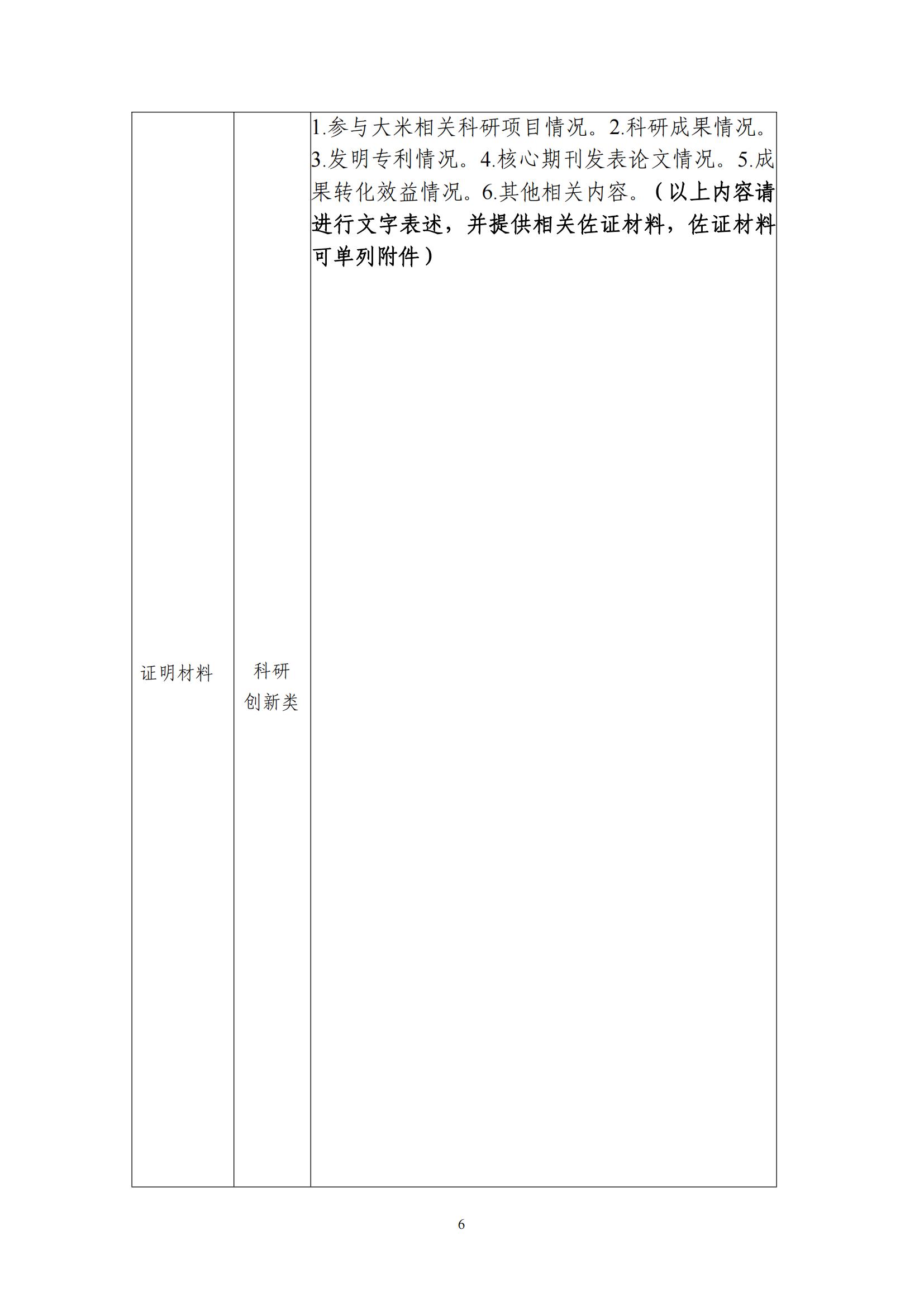 | 证明材料 | 科研创新类 | 1.参与大米相关科研项目情况。2.科研成果情况。3.发明专利情况。4.核心期刊发表论文情况。5.成果转化效益情况。6.其他相关内容。（以上内容请进行文字表述，并提供相关佐证材料，佐证材料可单列附件） |
|---|---|---|

6